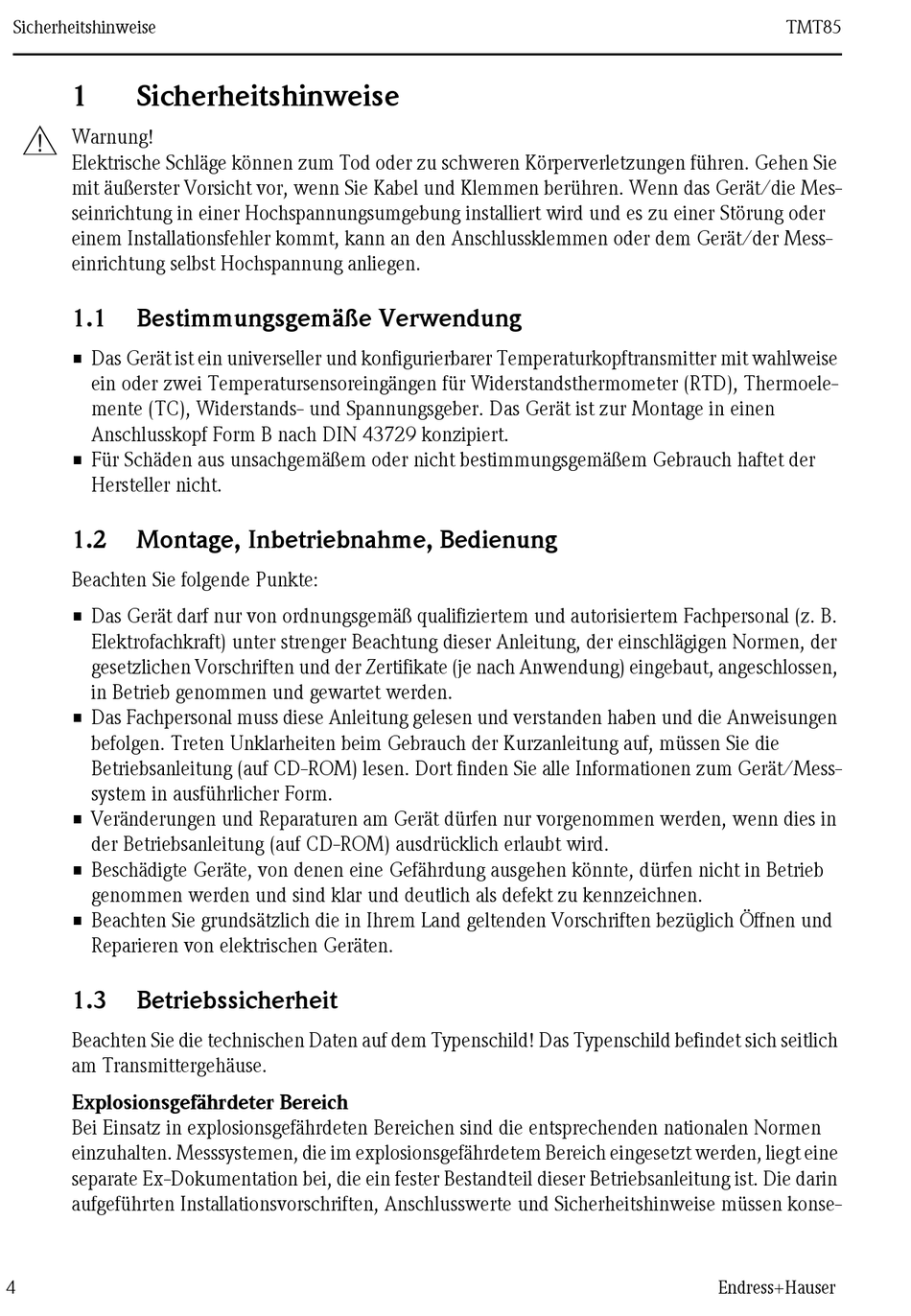 Sicherheitshinweise TMT85

1 Sicherheitshinweise

Warnung!
Elektrische Schläge können zum Tod oder zu schweren Körperverletzungen führen. Gehen Sie mit äußerster Vorsicht vor, wenn Sie Kabel und Klemmen berühren. Wenn das Gerät/die Messeinrichtung in einer Hochspannungsumgebung installiert wird und es zu einer Störung oder einem Installationsfehler kommt, kann an den Anschlussklemmen oder dem Gerät/der Messeinrichtung selbst Hochspannung anliegen.

1.1 Bestimmungsgemäße Verwendung

■ Das Gerät ist ein universeller und konfigurierbarer Temperaturkopftransmitter mit wahlweise ein oder zwei Temperatursensoreingängen für Widerstandsthermometer (RTD), Thermoelemente (TC), Widerstands- und Spannungsgeber. Das Gerät ist zur Montage in einen Anschlusskopf Form B nach DIN 43729 konzipiert.
■ Für Schäden aus unsachgemäßem oder nicht bestimmungsgemäßem Gebrauch haftet der Hersteller nicht.

1.2 Montage, Inbetriebnahme, Bedienung

Beachten Sie folgende Punkte:

■ Das Gerät darf nur von ordnungsgemäß qualifiziertem und autorisiertem Fachpersonal (z. B. Elektrofachkraft) unter strenger Beachtung dieser Anleitung, der einschlägigen Normen, der gesetzlichen Vorschriften und der Zertifikate (je nach Anwendung) eingebaut, angeschlossen, in Betrieb genommen und gewartet werden.
■ Das Fachpersonal muss diese Anleitung gelesen und verstanden haben und die Anweisungen befolgen. Treten Unklarheiten beim Gebrauch der Kurzanleitung auf, müssen Sie die Betriebsanleitung (auf CD-ROM) lesen. Dort finden Sie alle Informationen zum Gerät/Messsystem in ausführlicher Form.
■ Veränderungen und Reparaturen am Gerät dürfen nur vorgenommen werden, wenn dies in der Betriebsanleitung (auf CD-ROM) ausdrücklich erlaubt wird.
■ Beschädigte Geräte, von denen eine Gefährdung ausgehen könnte, dürfen nicht in Betrieb genommen werden und sind klar und deutlich als defekt zu kennzeichnen.
■ Beachten Sie grundsätzlich die in Ihrem Land geltenden Vorschriften bezüglich Öffnen und Reparieren von elektrischen Geräten.

1.3 Betriebssicherheit

Beachten Sie die technischen Daten auf dem Typenschild! Das Typenschild befindet sich seitlich am Transmittergehäuse.

Explosionsgefährdeter Bereich
Bei Einsatz in explosionsgefährdeten Bereichen sind die entsprechenden nationalen Normen einzuhalten. Messsystemen, die im explosionsgefährdetem Bereich eingesetzt werden, liegt eine separate Ex-Dokumentation bei, die ein fester Bestandteil dieser Betriebsanleitung ist. Die darin aufgeführten Installationsvorschriften, Anschlusswerte und Sicherheitshinweise müssen konse-

4 Endress+Hauser